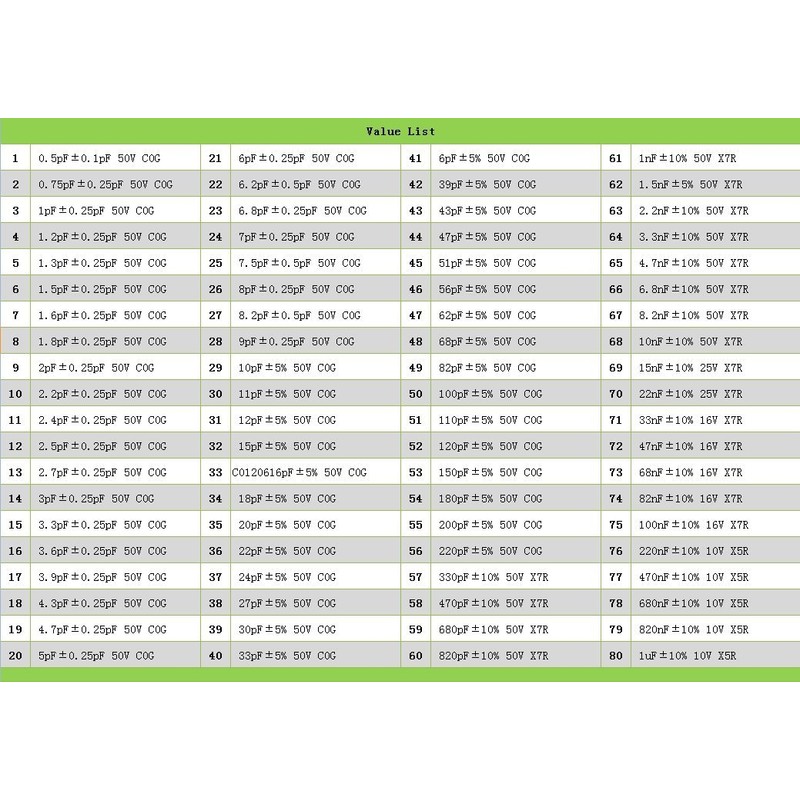 | Value List | | | | | | | |
|---|---|---|---|---|---|---|---|
| 1 | 0.5pF±0.1pF 50V C0G | 21 | 6pF±0.25pF 50V C0G | 41 | 6pF±5% 50V C0G | 61 | 1nF±10% 50V X7R |
| 2 | 0.75pF±0.25pF 50V C0G | 22 | 6.2pF±0.5pF 50V C0G | 42 | 39pF±5% 50V C0G | 62 | 1.5nF±5% 50V X7R |
| 3 | 1pF±0.25pF 50V C0G | 23 | 6.8pF±0.25pF 50V C0G | 43 | 43pF±5% 50V C0G | 63 | 2.2nF±10% 50V X7R |
| 4 | 1.2pF±0.25pF 50V C0G | 24 | 7pF±0.25pF 50V C0G | 44 | 47pF±5% 50V C0G | 64 | 3.3nF±10% 50V X7R |
| 5 | 1.3pF±0.25pF 50V C0G | 25 | 7.5pF±0.5pF 50V C0G | 45 | 51pF±5% 50V C0G | 65 | 4.7nF±10% 50V X7R |
| 6 | 1.5pF±0.25pF 50V C0G | 26 | 8pF±0.25pF 50V C0G | 46 | 56pF±5% 50V C0G | 66 | 6.8nF±10% 50V X7R |
| 7 | 1.6pF±0.25pF 50V C0G | 27 | 8.2pF±0.5pF 50V C0G | 47 | 62pF±5% 50V C0G | 67 | 8.2nF±10% 50V X7R |
| 8 | 1.8pF±0.25pF 50V C0G | 28 | 9pF±0.25pF 50V C0G | 48 | 68pF±5% 50V C0G | 68 | 10nF±10% 50V X7R |
| 9 | 2pF±0.25pF 50V C0G | 29 | 10pF±5% 50V C0G | 49 | 82pF±5% 50V C0G | 69 | 15nF±10% 25V X7R |
| 10 | 2.2pF±0.25pF 50V C0G | 30 | 11pF±5% 50V C0G | 50 | 100pF±5% 50V C0G | 70 | 22nF±10% 25V X7R |
| 11 | 2.4pF±0.25pF 50V C0G | 31 | 12pF±5% 50V C0G | 51 | 110pF±5% 50V C0G | 71 | 33nF±10% 16V X7R |
| 12 | 2.5pF±0.25pF 50V C0G | 32 | 15pF±5% 50V C0G | 52 | 120pF±5% 50V C0G | 72 | 47nF±10% 16V X7R |
| 13 | 2.7pF±0.25pF 50V C0G | 33 | C0120616pF±5% 50V C0G | 53 | 150pF±5% 50V C0G | 73 | 68nF±10% 16V X7R |
| 14 | 3pF±0.25pF 50V C0G | 34 | 18pF±5% 50V C0G | 54 | 180pF±5% 50V C0G | 74 | 82nF±10% 16V X7R |
| 15 | 3.3pF±0.25pF 50V C0G | 35 | 20pF±5% 50V C0G | 55 | 200pF±5% 50V C0G | 75 | 100nF±10% 16V X7R |
| 16 | 3.6pF±0.25pF 50V C0G | 36 | 22pF±5% 50V C0G | 56 | 220pF±5% 50V C0G | 76 | 220nF±10% 10V X5R |
| 17 | 3.9pF±0.25pF 50V C0G | 37 | 24pF±5% 50V C0G | 57 | 330pF±10% 50V X7R | 77 | 470nF±10% 10V X5R |
| 18 | 4.3pF±0.25pF 50V C0G | 38 | 27pF±5% 50V C0G | 58 | 470pF±10% 50V X7R | 78 | 680nF±10% 10V X5R |
| 19 | 4.7pF±0.25pF 50V C0G | 39 | 30pF±5% 50V C0G | 59 | 680pF±10% 50V X7R | 79 | 820nF±10% 10V X5R |
| 20 | 5pF±0.25pF 50V C0G | 40 | 33pF±5% 50V C0G | 60 | 820pF±10% 50V X7R | 80 | 1uF±10% 10V X5R |